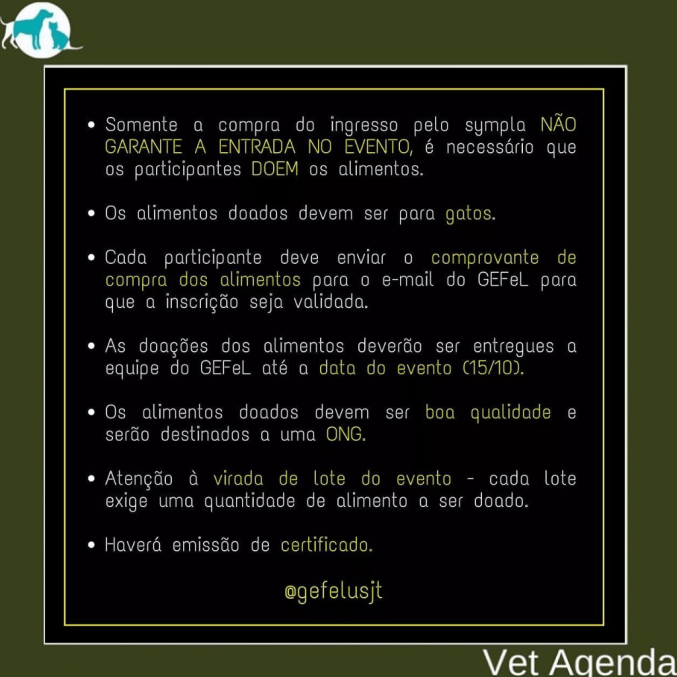 • Somente a compra do ingresso pelo sympla NÃO GARANTE A ENTRADA NO EVENTO, é necessário que os participantes DOEM os alimentos.

• Os alimentos doados devem ser para gatos.

• Cada participante deve enviar o comprovante de compra dos alimentos para o e-mail do GEFeL para que a inscrição seja validada.

• As doações dos alimentos deverão ser entregues a equipe do GEFeL até a data do evento (15/10).

• Os alimentos doados devem ser boa qualidade e serão destinados a uma ONG.

• Atenção à virada de lote do evento - cada lote exige uma quantidade de alimento a ser doado.

• Haverá emissão de certificado.

@gefelusjt

Vet Agenda